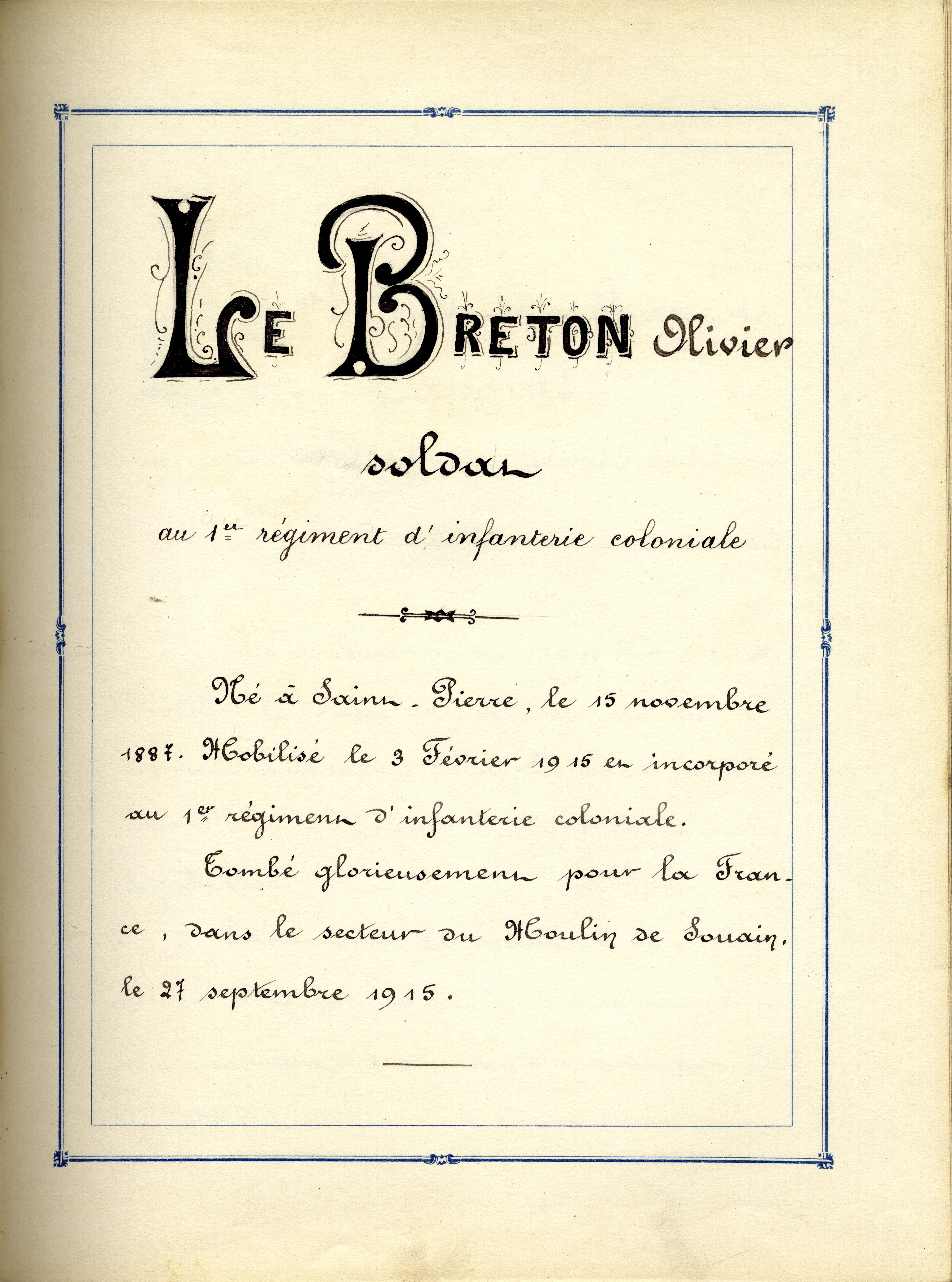 LE BRETON Olivier

soldat

au 1er régiment d'infanterie coloniale

Né à Saint-Pierre, le 15 novembre 1887. Mobilisé le 3 Février 1915 et incorporé au 1er régiment d'infanterie coloniale.

Tombé glorieusement pour la France, dans le secteur du Moulin de Souain, le 27 septembre 1915.